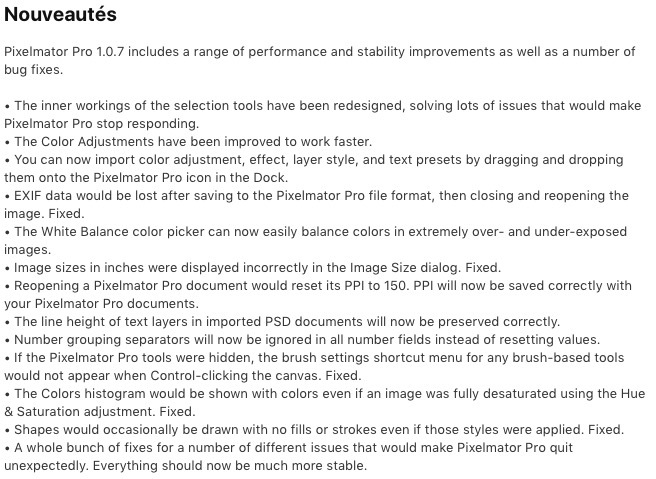 Nouveautés

Pixelmator Pro 1.0.7 includes a range of performance and stability improvements as well as a number of bug fixes.

• The inner workings of the selection tools have been redesigned, solving lots of issues that would make Pixelmator Pro stop responding.
• The Color Adjustments have been improved to work faster.
• You can now import color adjustment, effect, layer style, and text presets by dragging and dropping them onto the Pixelmator Pro icon in the Dock.
• EXIF data would be lost after saving to the Pixelmator Pro file format, then closing and reopening the image. Fixed.
• The White Balance color picker can now easily balance colors in extremely over- and under-exposed images.
• Image sizes in inches were displayed incorrectly in the Image Size dialog. Fixed.
• Reopening a Pixelmator Pro document would reset its PPI to 150. PPI will now be saved correctly with your Pixelmator Pro documents.
• The line height of text layers in imported PSD documents will now be preserved correctly.
• Number grouping separators will now be ignored in all number fields instead of resetting values.
• If the Pixelmator Pro tools were hidden, the brush settings shortcut menu for any brush-based tools would not appear when Control-clicking the canvas. Fixed.
• The Colors histogram would be shown with colors even if an image was fully desaturated using the Hue & Saturation adjustment. Fixed.
• Shapes would occasionally be drawn with no fills or strokes even if those styles were applied. Fixed.
• A whole bunch of fixes for a number of different issues that would make Pixelmator Pro quit unexpectedly. Everything should now be much more stable.